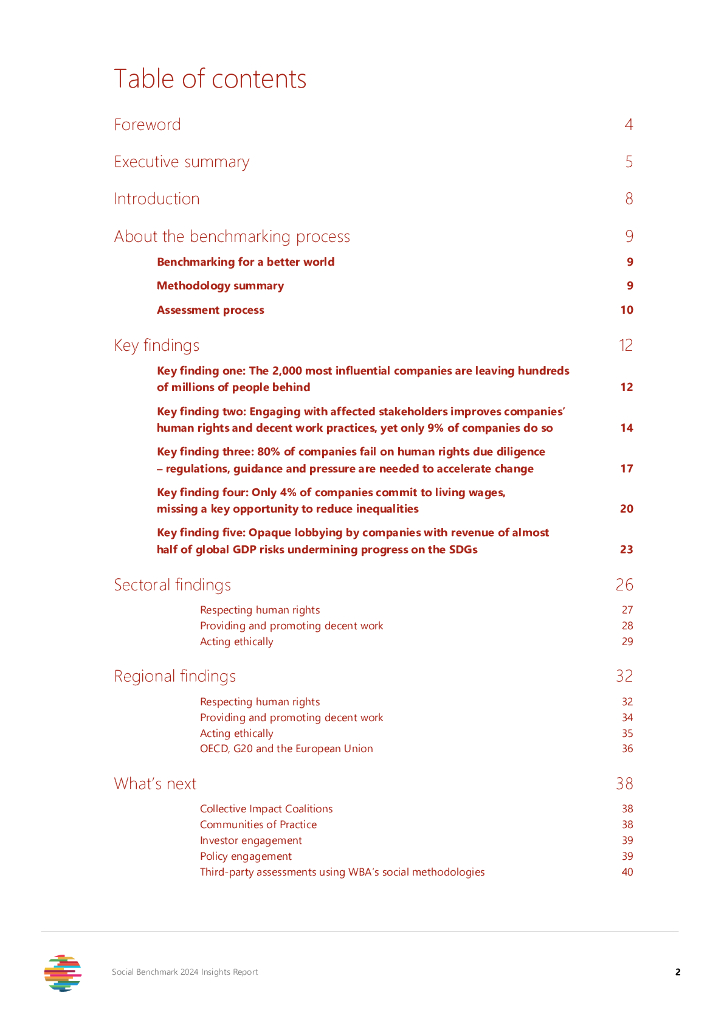 Table of contents

Foreword 4

Executive summary 5

Introduction 8

About the benchmarking process 9

Benchmarking for a better world 9

Methodology summary 9

Assessment process 10

Key findings 12

Key finding one: The 2,000 most influential companies are leaving hundreds of millions of people behind 12

Key finding two: Engaging with affected stakeholders improves companies' human rights and decent work practices, yet only 9% of companies do so 14

Key finding three: 80% of companies fail on human rights due diligence – regulations, guidance and pressure are needed to accelerate change 17

Key finding four: Only 4% of companies commit to living wages, missing a key opportunity to reduce inequalities 20

Key finding five: Opaque lobbying by companies with revenue of almost half of global GDP risks undermining progress on the SDGs 23

Sectoral findings 26

Respecting human rights 27

Providing and promoting decent work 28

Acting ethically 29

Regional findings 32

Respecting human rights 32

Providing and promoting decent work 34

Acting ethically 35

OECD, G20 and the European Union 36

What's next 38

Collective Impact Coalitions 38

Communities of Practice 38

Investor engagement 39

Policy engagement 39

Third-party assessments using WBA's social methodologies 40

Social Benchmark 2024 Insights Report 2